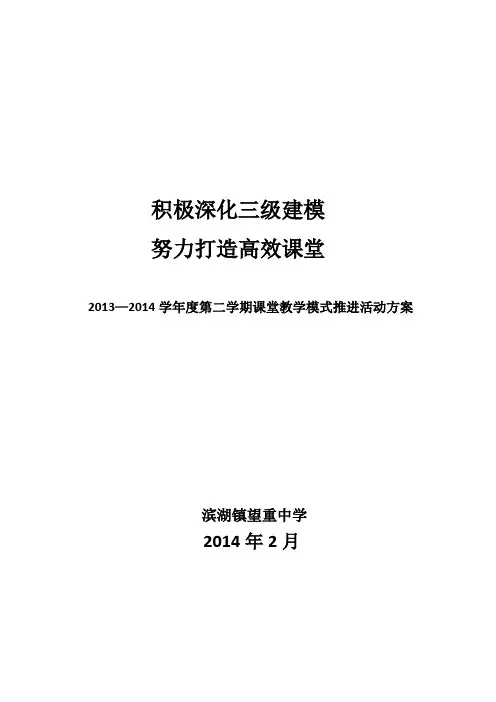 积极深化三级建模
努力打造高效课堂

2013—2014学年度第二学期课堂教学模式推进活动方案

滨湖镇望重中学
2014年2月